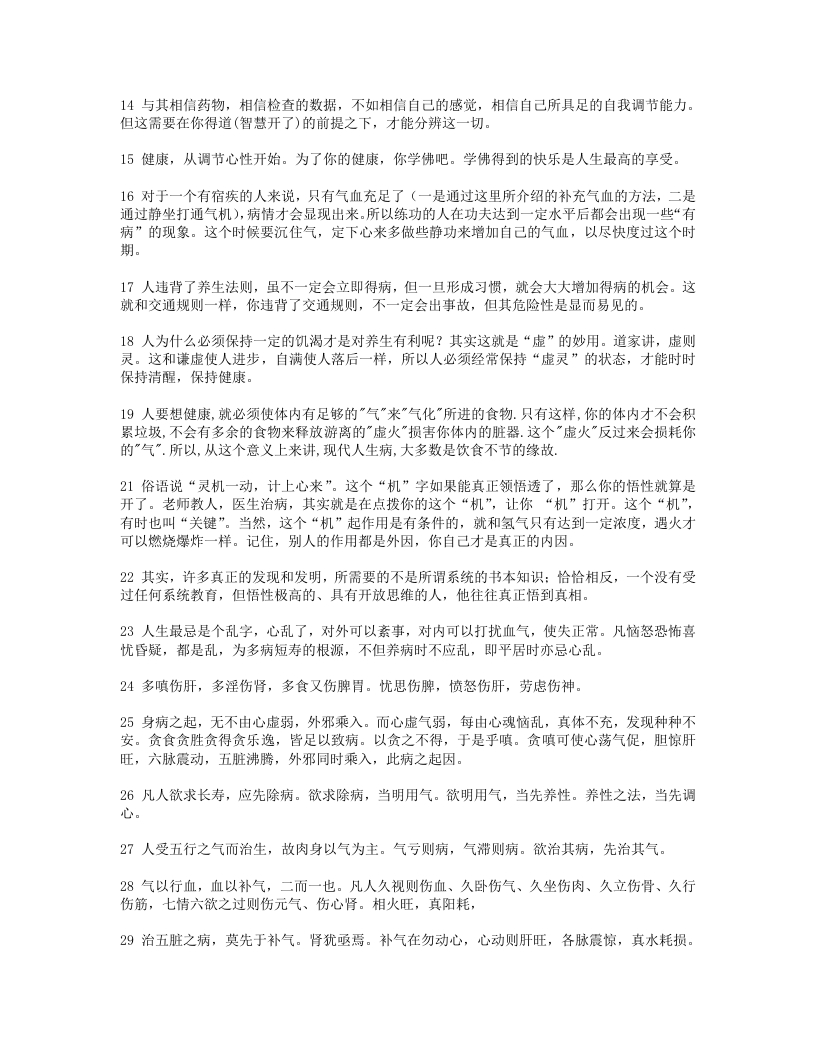 14 与其相信药物，相信检查的数据，不如相信自己的感觉，相信自己所具足的自我调节能力。但这需要在你得道(智慧开了)的前提之下，才能分辨这一切。

15 健康，从调节心性开始。为了你的健康，你学佛吧。学佛得到的快乐是人生最高的享受。

16 对于一个有宿疾的人来说，只有气血充足了（一是通过这里所介绍的补充气血的方法，二是通过静坐打通气机），病情才会显现出来。所以练功的人在功夫达到一定水平后都会出现一些“有病”的现象。这个时候要沉住气，定下心来多做些静功来增加自己的气血，以尽快度过这个时期。

17 人违背了养生法则，虽不一定会立即得病，但一旦形成习惯，就会大大增加得病的机会。这就和交通规则一样，你违背了交通规则，不一定会出事故，但其危险性是显而易见的。

18 人为什么必须保持一定的饥渴才是对养生有利呢？其实这就是“虚”的妙用。道家讲，虚则灵。这和谦虚使人进步，自满使人落后一样，所以人必须经常保持“虚灵”的状态，才能时时保持清醒，保持健康。

19 人要想健康,就必须使体内有足够的"气"来"气化"所进的食物.只有这样,你的体内才不会积累垃圾,不会有多余的食物来释放游离的"虚火"损害你体内的脏器.这个"虚火"反过来会损耗你的"气".所以,从这个意义上来讲,现代人生病,大多数是饮食不节的缘故.

21 俗语说“灵机一动，计上心来”。这个“机”字如果能真正领悟透了，那么你的悟性就算是开了。老师教人，医生治病，其实就是在点拨你的这个“机”，让你 “机”打开。这个“机”，有时也叫“关键”。当然，这个“机”起作用是有条件的，就和氢气只有达到一定浓度，遇火才可以燃烧爆炸一样。记住，别人的作用都是外因，你自己才是真正的内因。

22 其实，许多真正的发现和发明，所需要的不是所谓系统的书本知识；恰恰相反，一个没有受过任何系统教育，但悟性极高的、具有开放思维的人，他往往真正悟到真相。

23 人生最忌是个乱字，心乱了，对外可以紊事，对内可以打扰血气，使失正常。凡恼怒恐怖喜忧昏疑，都是乱，为多病短寿的根源，不但养病时不应乱，即平居时亦忌心乱。

24 多嗔伤肝，多淫伤肾，多食又伤脾胃。忧思伤脾，愤怒伤肝，劳虑伤神。

25 身病之起，无不由心虚弱，外邪乘入。而心虚气弱，每由心魂恼乱，真体不充，发现种种不安。贪食贪胜贪得贪乐逸，皆足以致病。以贪之不得，于是乎嗔。贪嗔可使心荡气促，胆惊肝旺，六脉震动，五脏沸腾，外邪同时乘入，此病之起因。

26 凡人欲求长寿，应先除病。欲求除病，当明用气。欲明用气，当先养性。养性之法，当先调心。

27 人受五行之气而治生，故肉身以气为主。气亏则病，气滞则病。欲治其病，先治其气。

28 气以行血，血以补气，二而一也。凡人久视则伤血、久卧伤气、久坐伤肉、久立伤骨、久行伤筋，七情六欲之过则伤元气、伤心肾。相火旺，真阳耗，

29 治五脏之病，莫先于补气。肾犹亟焉。补气在勿动心，心动则肝旺，各脉震惊，真水耗损。